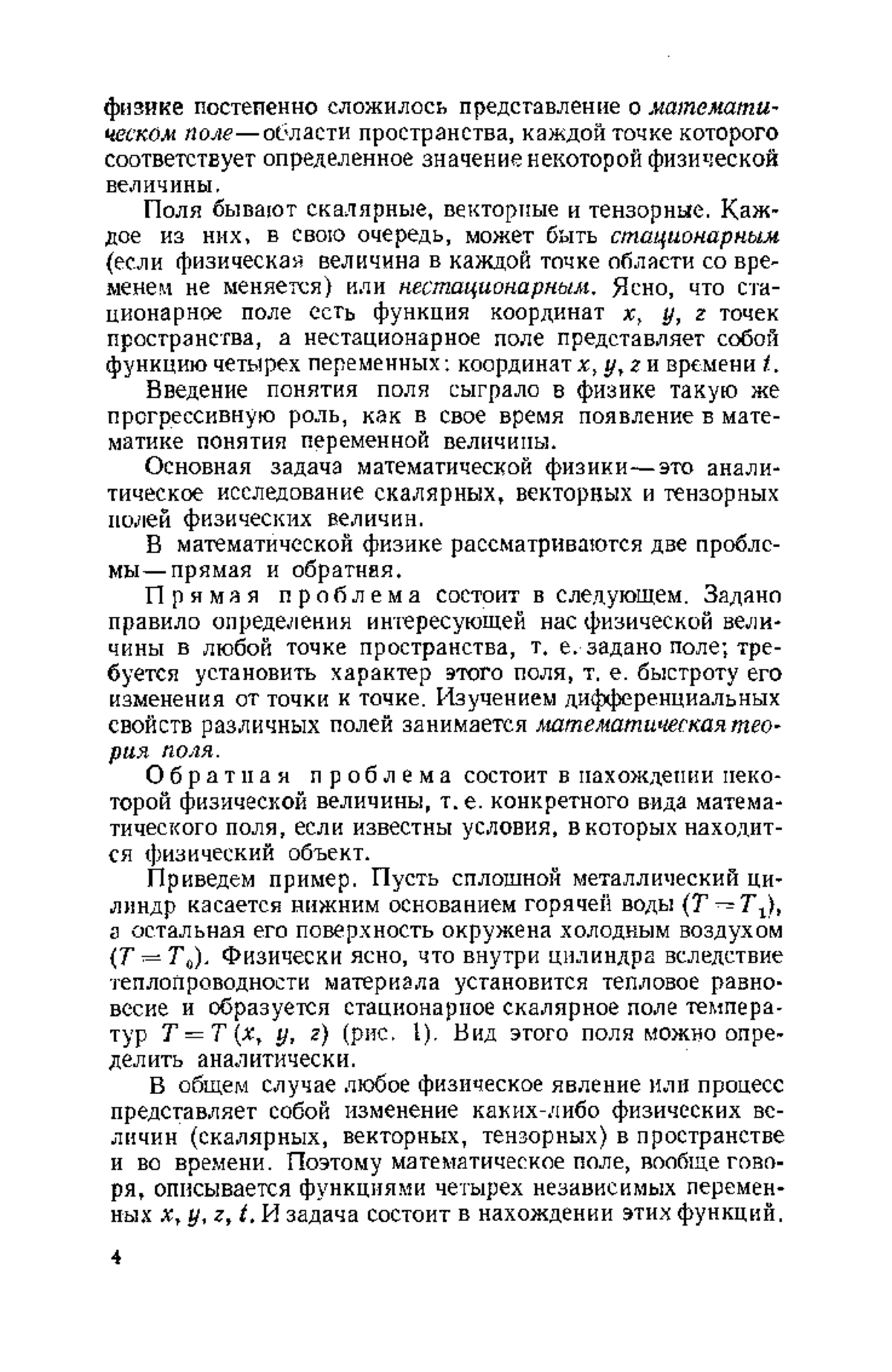 физике постепенно сложилось представление о математическом поле — области пространства, каждой точке которого соответствует определенное значение некоторой физической величины.

Поля бывают скалярные, векторные и тензорные. Каждое из них, в свою очередь, может быть стационарным (если физическая величина в каждой точке области со временем не меняется) или нестационарным. Ясно, что стационарное поле есть функция координат $x$, $y$, $z$ точек пространства, а нестационарное поле представляет собой функцию четырех переменных: координат $x$, $y$, $z$ и времени $t$.

Введение понятия поля сыграло в физике такую же прогрессивную роль, как в свое время появление в математике понятия переменной величины.

Основная задача математической физики — это аналитическое исследование скалярных, векторных и тензорных полей физических величин.

В математической физике рассматриваются две проблемы — прямая и обратная.

Прямая проблема состоит в следующем. Задано правило определения интересующей нас физической величины в любой точке пространства, т. е. задано поле; требуется установить характер этого поля, т. е. быстроту его изменения от точки к точке. Изучением дифференциальных свойств различных полей занимается математическая теория поля.

Обратная проблема состоит в нахождении некоторой физической величины, т. е. конкретного вида математического поля, если известны условия, в которых находится физический объект.

Приведем пример. Пусть сплошной металлический цилиндр касается нижним основанием горячей воды ($T = T_1$), а остальная его поверхность окружена холодным воздухом ($T = T_0$). Физически ясно, что внутри цилиндра вследствие теплопроводности материала установится тепловое равновесие и образуется стационарное скалярное поле температур $T = T(x, y, z)$ (рис. 1). Вид этого поля можно определить аналитически.

В общем случае любое физическое явление или процесс представляет собой изменение каких-либо физических величин (скалярных, векторных, тензорных) в пространстве и во времени. Поэтому математическое поле, вообще говоря, описывается функциями четырех независимых переменных $x$, $y$, $z$, $t$. И задача состоит в нахождении этих функций.

4